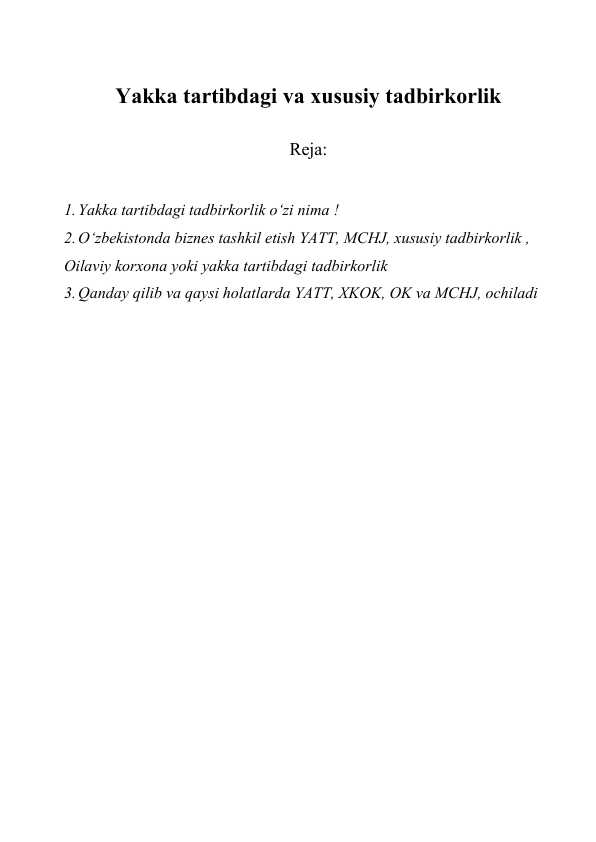 Yakka tartibdagi va xususiy tadbirkorlik

Reja:

1. Yakka tartibdagi tadbirkorlik o‘zi nima !
2. O‘zbekistonda biznes tashkil etish YATT, MCHJ, xususiy tadbirkorlik , Oilaviy korxona yoki yakka tartibdagi tadbirkorlik
3. Qanday qilib va qaysi holatlarda YATT, XKOK, OK va MCHJ, ochiladi